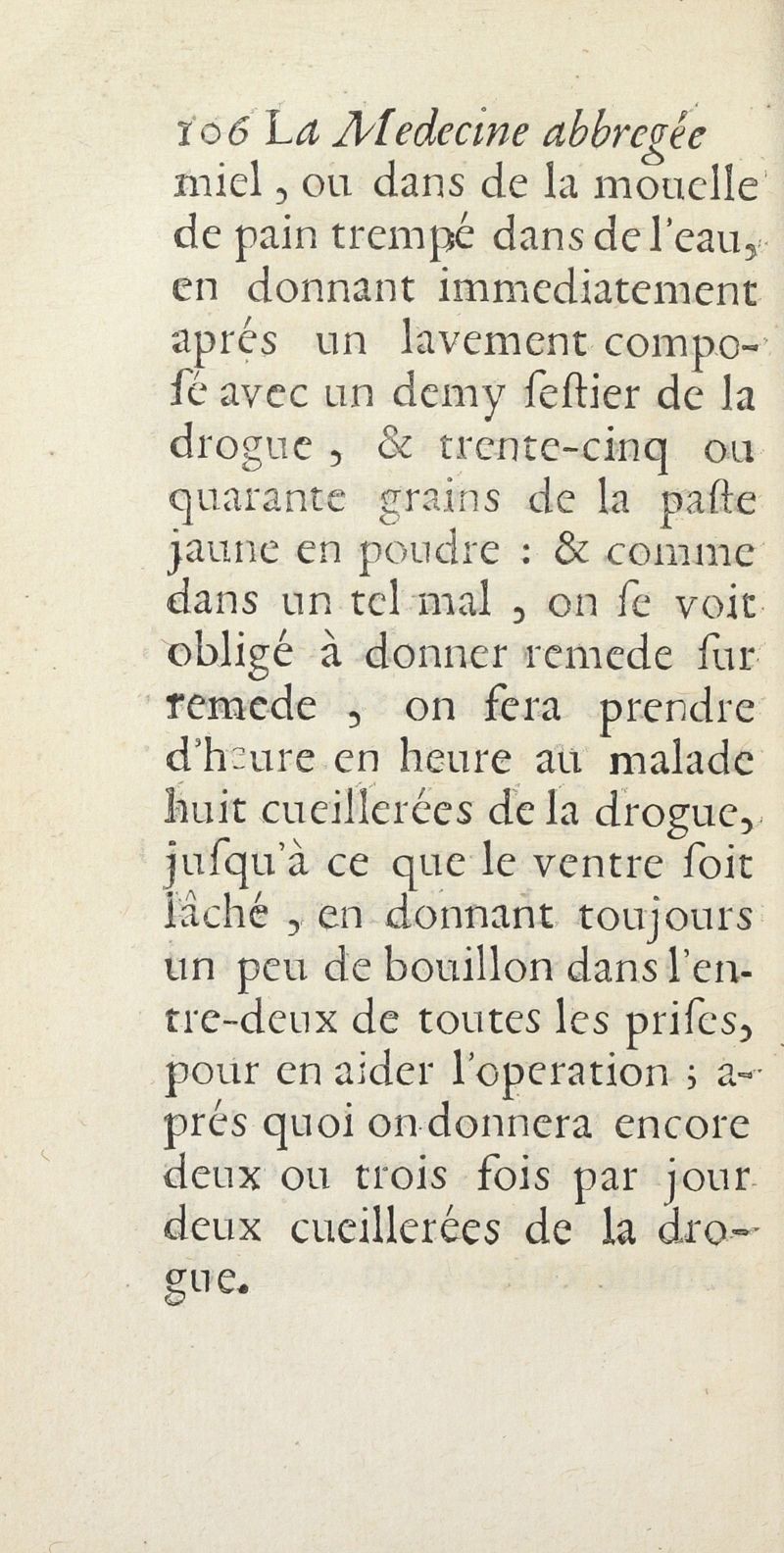 106 La Medecine abbregée
miel, ou dans de la mouelle de pain trempé dans de l'eau, en donnant immediatement aprés un lavement composé avec un demy ſeſtier de la drogue, & trente-cinq ou quarante grains de la paſte jaune en poudre : & comme dans un tel mal, on ſe voit obligé à donner remede ſur remede, on fera prendre d'heure en heure au malade huit cueillerées de la drogue, juſqu'à ce que le ventre ſoit lâché, en donnant toujours un peu de bouillon dans l'entre-deux de toutes les priſes, pour en aider l'operation ; aprés quoi on donnera encore deux ou trois fois par jour deux cueillerées de la drogue.